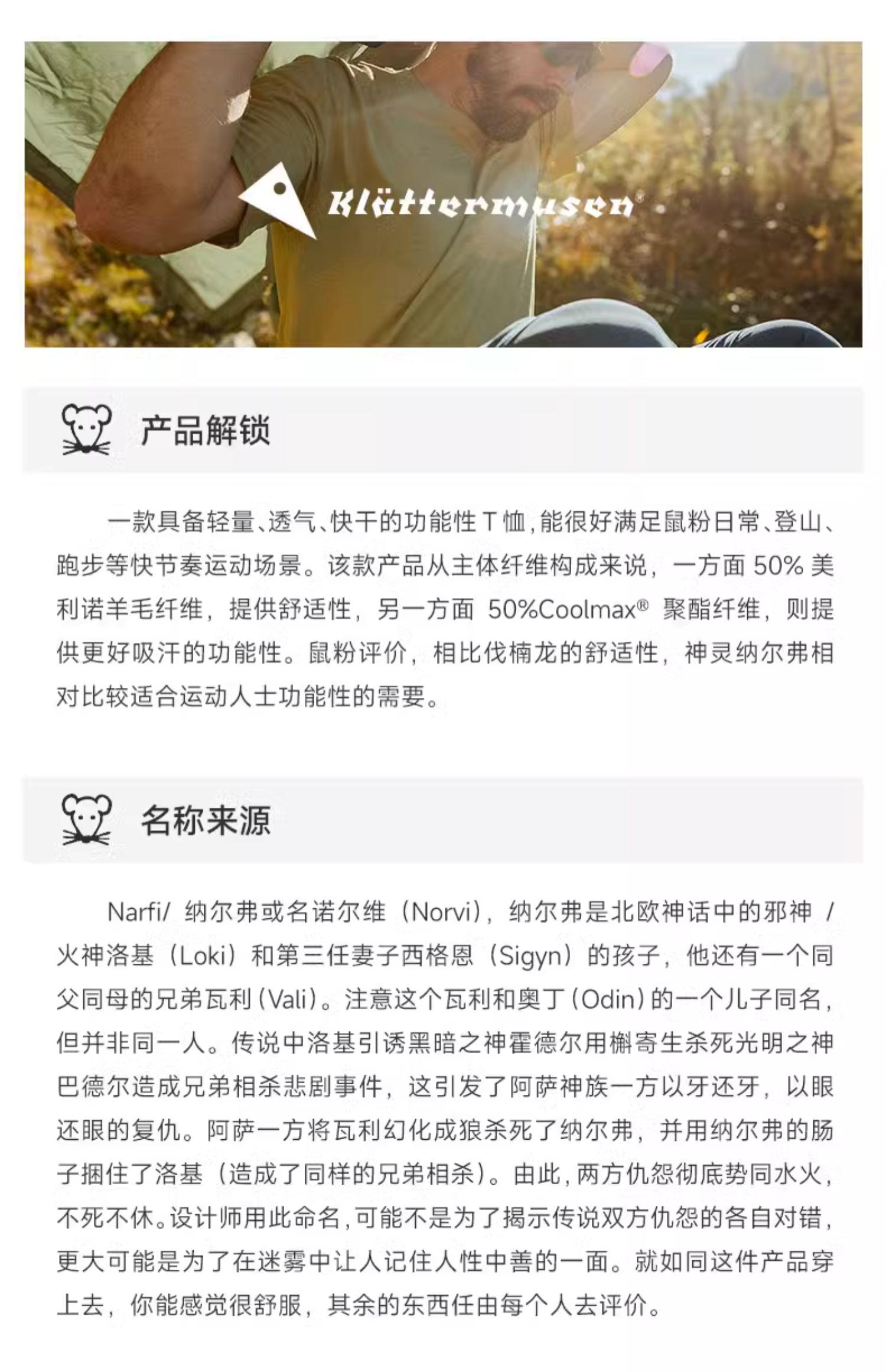 Klättermusen®

产品解锁

一款具备轻量、透气、快干的功能性T恤，能很好满足鼠粉日常、登山、跑步等快节奏运动场景。该款产品从主体纤维构成来说，一方面50%美利诺羊毛纤维，提供舒适性，另一方面50%Coolmax®聚酯纤维，则提供更好吸汗的功能性。鼠粉评价，相比伐楠龙的舒适性，神灵纳尔弗相对比较适合运动人士功能性的需要。

名称来源

Narfi/纳尔弗或名诺尔维（Norvi），纳尔弗是北欧神话中的邪神/火神洛基（Loki）和第三任妻子西格恩（Sigyn）的孩子，他还有一个同父同母的兄弟瓦利（Vali）。注意这个瓦利和奥丁（Odin）的一个儿子同名，但并非同一人。传说中洛基引诱黑暗之神霍德尔用槲寄生杀死光明之神巴德尔造成兄弟相杀悲剧事件，这引发了阿萨神族一方以牙还牙，以眼还眼的复仇。阿萨一方将瓦利幻化成狼杀死了纳尔弗，并用纳尔弗的肠子捆住了洛基（造成了同样的兄弟相杀）。由此，两方仇怨彻底势同水火，不死不休。设计师用此命名，可能不是为了揭示传说双方仇怨的各自对错，更大可能是为了在迷雾中让人记住人性中善的一面。就如同这件产品穿上去，你能感觉很舒服，其余的东西任由每个人去评价。